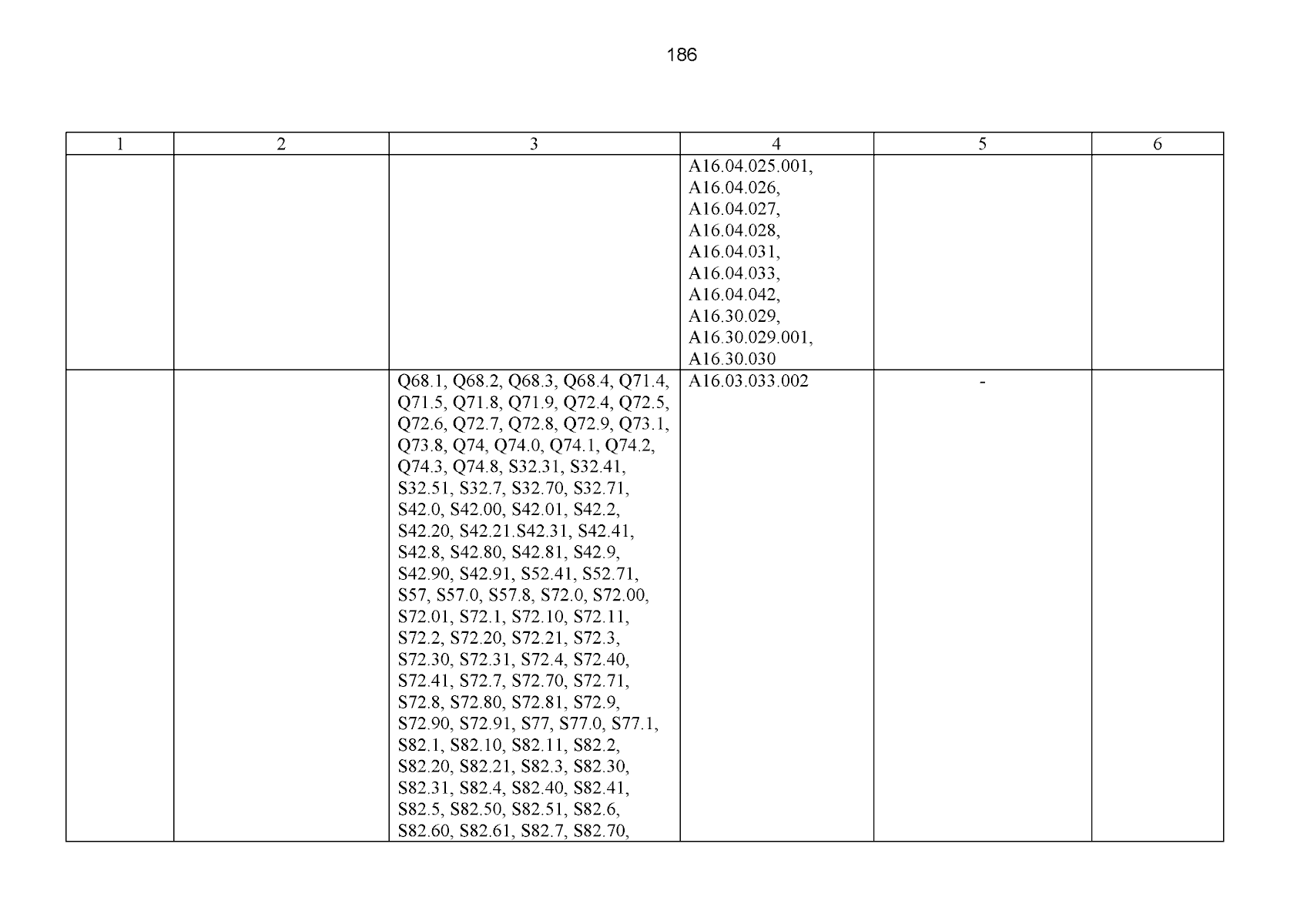 186

| 1 | 2 | 3 | 4 | 5 | 6 |
|---|---|---|---|---|---|
|  |  |  | A16.04.025.001, A16.04.026, A16.04.027, A16.04.028, A16.04.031, A16.04.033, A16.04.042, A16.30.029, A16.30.029.001, A16.30.030 |  |  |
|  |  | Q68.1, Q68.2, Q68.3, Q68.4, Q71.4, Q71.5, Q71.8, Q71.9, Q72.4, Q72.5, Q72.6, Q72.7, Q72.8, Q72.9, Q73.1, Q73.8, Q74, Q74.0, Q74.1, Q74.2, Q74.3, Q74.8, S32.31, S32.41, S32.51, S32.7, S32.70, S32.71, S42.0, S42.00, S42.01, S42.2, S42.20, S42.21.S42.31, S42.41, S42.8, S42.80, S42.81, S42.9, S42.90, S42.91, S52.41, S52.71, S57, S57.0, S57.8, S72.0, S72.00, S72.01, S72.1, S72.10, S72.11, S72.2, S72.20, S72.21, S72.3, S72.30, S72.31, S72.4, S72.40, S72.41, S72.7, S72.70, S72.71, S72.8, S72.80, S72.81, S72.9, S72.90, S72.91, S77, S77.0, S77.1, S82.1, S82.10, S82.11, S82.2, S82.20, S82.21, S82.3, S82.30, S82.31, S82.4, S82.40, S82.41, S82.5, S82.50, S82.51, S82.6, S82.60, S82.61, S82.7, S82.70, | A16.03.033.002 | - |  |